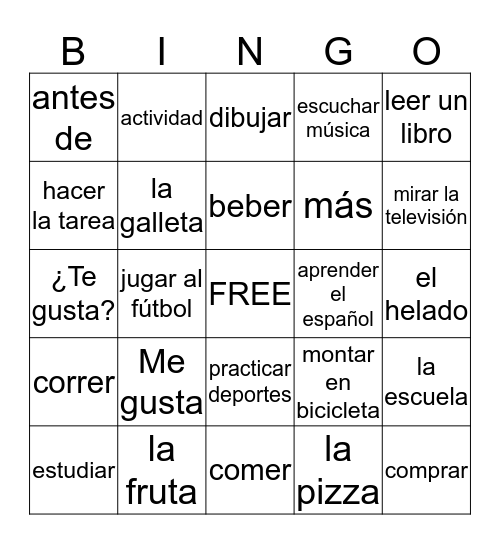 | B | I | N | G | O |
|---|---|---|---|---|
| antes de | actividad | dibujar | escuchar música | leer un libro |
| hacer la tarea | la galleta | beber | más | mirar la televisión |
| ¿Te gusta? | jugar al fútbol | FREE | aprender el español | el helado |
| correr | Me gusta | practicar deportes | montar en bicicleta | la escuela |
| estudiar | la fruta | comer | la pizza | comprar |